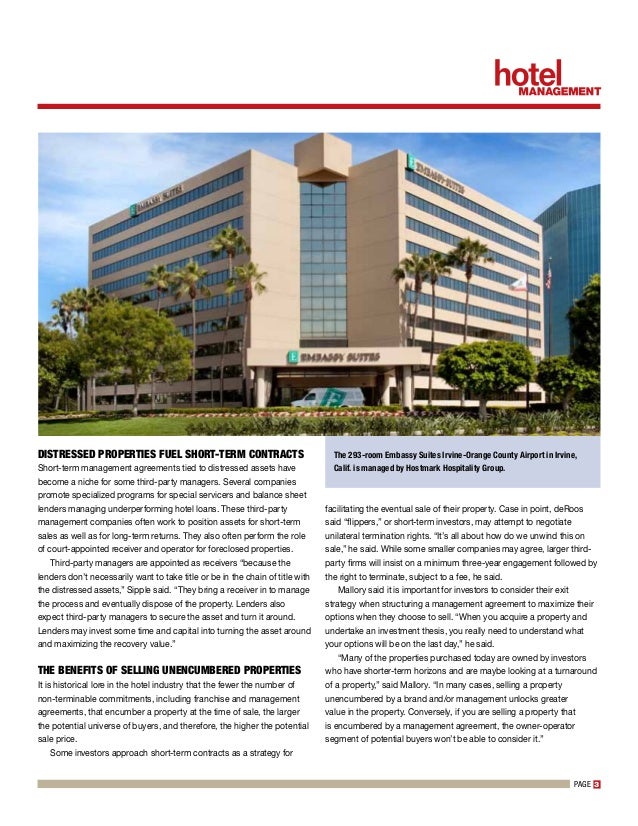 hotel
MANAGEMENT

EMBASSY SUITES

EMBASSY SUITES

EMBASSY SUITES

DISTRESSED PROPERTIES FUEL SHORT-TERM CONTRACTS

Short-term management agreements tied to distressed assets have become a niche for some third-party managers. Several companies promote specialized programs for special servicers and balance sheet lenders managing underperforming hotel loans. These third-party management companies often work to position assets for short-term sales as well as for long-term returns. They also often perform the role of court-appointed receiver and operator for foreclosed properties.

Third-party managers are appointed as receivers "because the lenders don't necessarily want to take title or be in the chain of title with the distressed assets," Sipple said. "They bring a receiver in to manage the process and eventually dispose of the property. Lenders also expect third-party managers to secure the asset and turn it around. Lenders may invest some time and capital into turning the asset around and maximizing the recovery value."

THE BENEFITS OF SELLING UNENCUMBERED PROPERTIES

It is historical lore in the hotel industry that the fewer the number of non-terminable commitments, including franchise and management agreements, that encumber a property at the time of sale, the larger the potential universe of buyers, and therefore, the higher the potential sale price.

Some investors approach short-term contracts as a strategy for

The 293-room Embassy Suites Irvine-Orange County Airport in Irvine, Calif. is managed by Hostmark Hospitality Group.

facilitating the eventual sale of their property. Case in point, deRoos said "flippers," or short-term investors, may attempt to negotiate unilateral termination rights. "It's all about how do we unwind this on sale," he said. While some smaller companies may agree, larger third-party firms will insist on a minimum three-year engagement followed by the right to terminate, subject to a fee, he said.

Mallory said it is important for investors to consider their exit strategy when structuring a management agreement to maximize their options when they choose to sell. "When you acquire a property and undertake an investment thesis, you really need to understand what your options will be on the last day," he said.

"Many of the properties purchased today are owned by investors who have shorter-term horizons and are maybe looking at a turnaround of a property," said Mallory. "In many cases, selling a property unencumbered by a brand and/or management unlocks greater value in the property. Conversely, if you are selling a property that is encumbered by a management agreement, the owner-operator segment of potential buyers won't be able to consider it."

PAGE 3